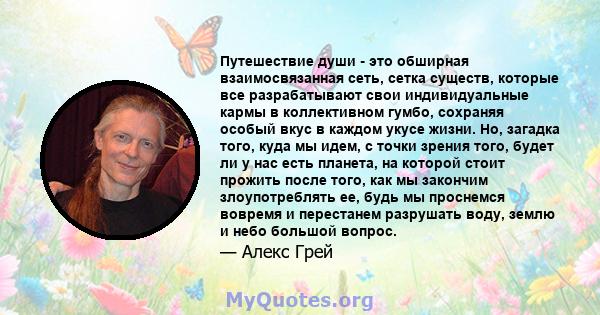 Путешествие души - это обширная взаимосвязанная сеть, сетка существ, которые все разрабатывают свои индивидуальные кармы в коллективном гумбо, сохраняя особый вкус в каждом укусе жизни. Но, загадка того, куда мы идем, с точки зрения того, будет ли у нас есть планета, на которой стоит прожить после того, как мы закончим злоупотреблять ее, будь мы проснемся вовремя и перестанем разрушать воду, землю и небо большой вопрос.

— Алекс Грей

MyQuotes.org